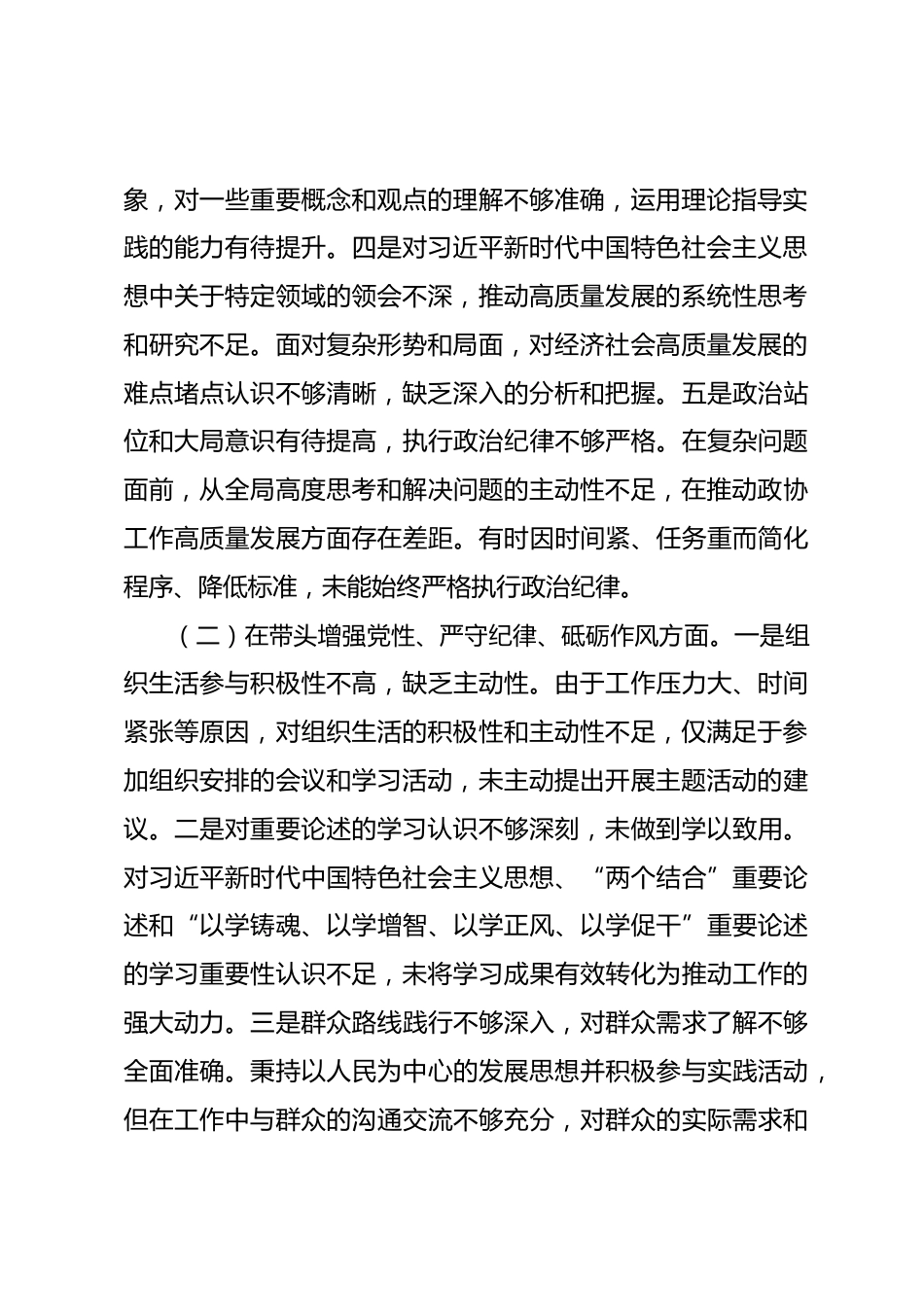 象，对一些重要概念和观点的理解不够准确，运用理论指导实践的能力有待提升。四是对习近平新时代中国特色社会主义思想中关于特定领域的领会不深，推动高质量发展的系统性思考和研究不足。面对复杂形势和局面，对经济社会高质量发展的难点堵点认识不够清晰，缺乏深入的分析和把握。五是政治站位和大局意识有待提高，执行政治纪律不够严格。在复杂问题面前，从全局高度思考和解决问题的主动性不足，在推动政协工作高质量发展方面存在差距。有时因时间紧、任务重而简化程序、降低标准，未能始终严格执行政治纪律。

（二）在带头增强党性、严守纪律、砥砺作风方面。一是组织生活参与积极性不高，缺乏主动性。由于工作压力大、时间紧张等原因，对组织生活的积极性和主动性不足，仅满足于参加组织安排的会议和学习活动，未主动提出开展主题活动的建议。二是对重要论述的学习认识不够深刻，未做到学以致用。对习近平新时代中国特色社会主义思想、“两个结合”重要论述和“以学铸魂、以学增智、以学正风、以学促干”重要论述的学习重要性认识不足，未将学习成果有效转化为推动工作的强大动力。三是群众路线践行不够深入，对群众需求了解不够全面准确。秉持以人民为中心的发展思想并积极参与实践活动，但在工作中与群众的沟通交流不够充分，对群众的实际需求和